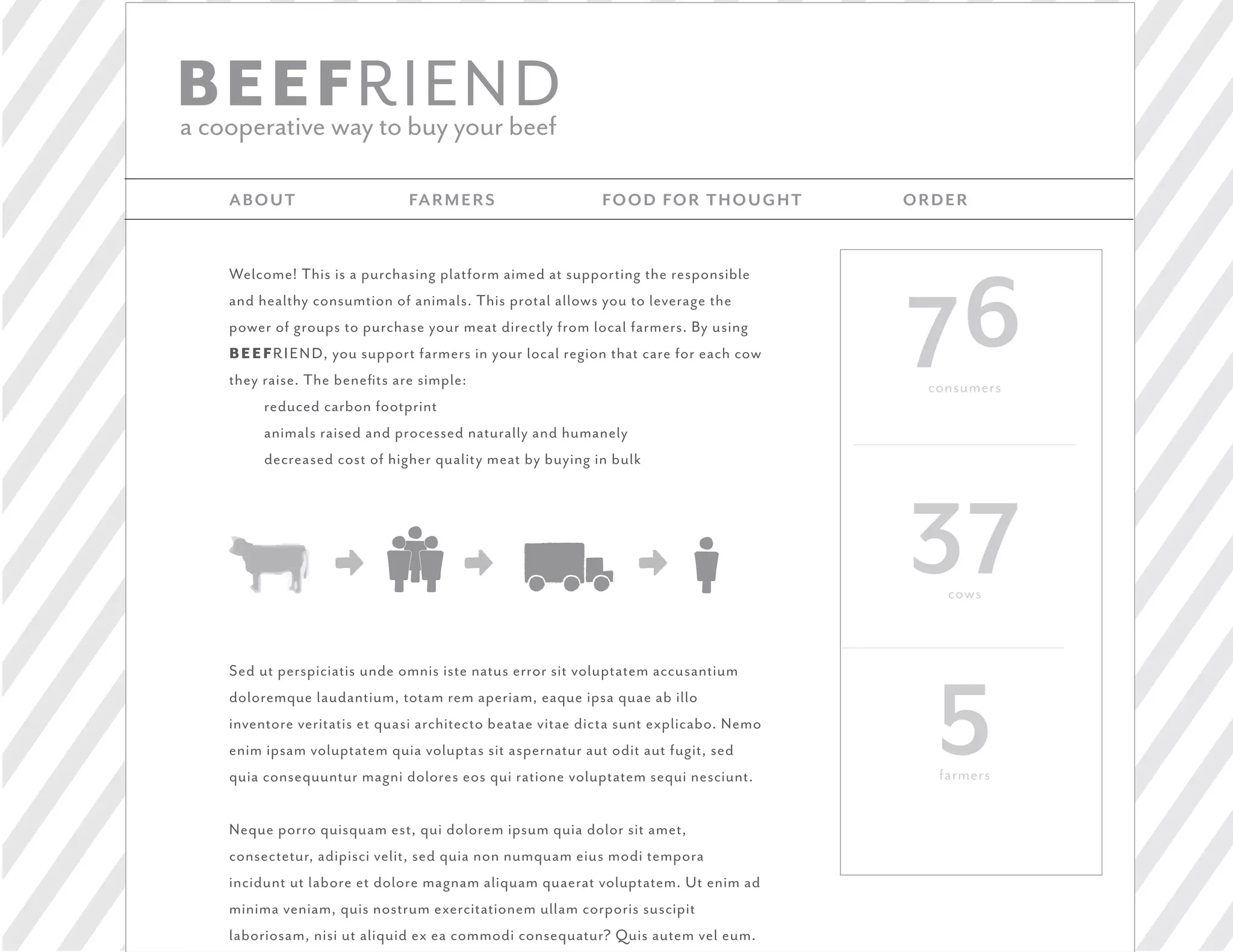 BEEFRIEND
a cooperative way to buy your beef

ABOUT
FARMERS
FOOD FOR THOUGHT
ORDER

Welcome! This is a purchasing platform aimed at supporting the responsible and healthy consumtion of animals. This protal allows you to leverage the power of groups to purchase your meat directly from local farmers. By using BEEFRIEND, you support farmers in your local region that care for each cow they raise. The benefits are simple:

reduced carbon footprint
animals raised and processed naturally and humanely
decreased cost of higher quality meat by buying in bulk

Sed ut perspiciatis unde omnis iste natus error sit voluptatem accusantium doloremque laudantium, totam rem aperiam, eaque ipsa quae ab illo inventore veritatis et quasi architecto beatae vitae dicta sunt explicabo. Nemo enim ipsam voluptatem quia voluptas sit aspernatur aut odit aut fugit, sed quia consequuntur magni dolores eos qui ratione voluptatem sequi nesciunt.

Neque porro quisquam est, qui dolorem ipsum quia dolor sit amet, consectetur, adipisci velit, sed quia non numquam eius modi tempora incidunt ut labore et dolore magnam aliquam quaerat voluptatem. Ut enim ad minima veniam, quis nostrum exercitationem ullam corporis suscipit laboriosam, nisi ut aliquid ex ea commodi consequatur? Quis autem vel eum.

76
consumers

37
cows

5
farmers